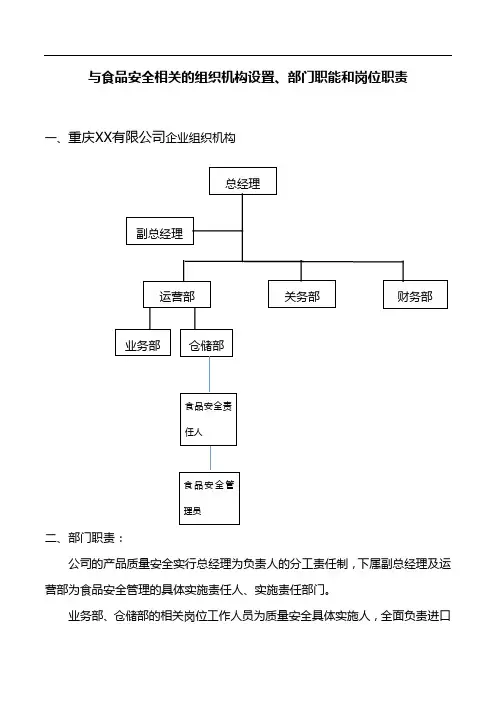 与食品安全相关的组织机构设置、部门职能和岗位职责

一、重庆XX有限公司企业组织机构

总经理

副总经理

运营部

关务部

财务部

业务部

仓储部

食品安全责任人

食品安全管理员

二、部门职责：

公司的产品质量安全实行总经理为负责人的分工责任制，下属副总经理及运营部为食品安全管理的具体实施责任人、实施责任部门。

业务部、仓储部的相关岗位工作人员为质量安全具体实施人，全面负责进口